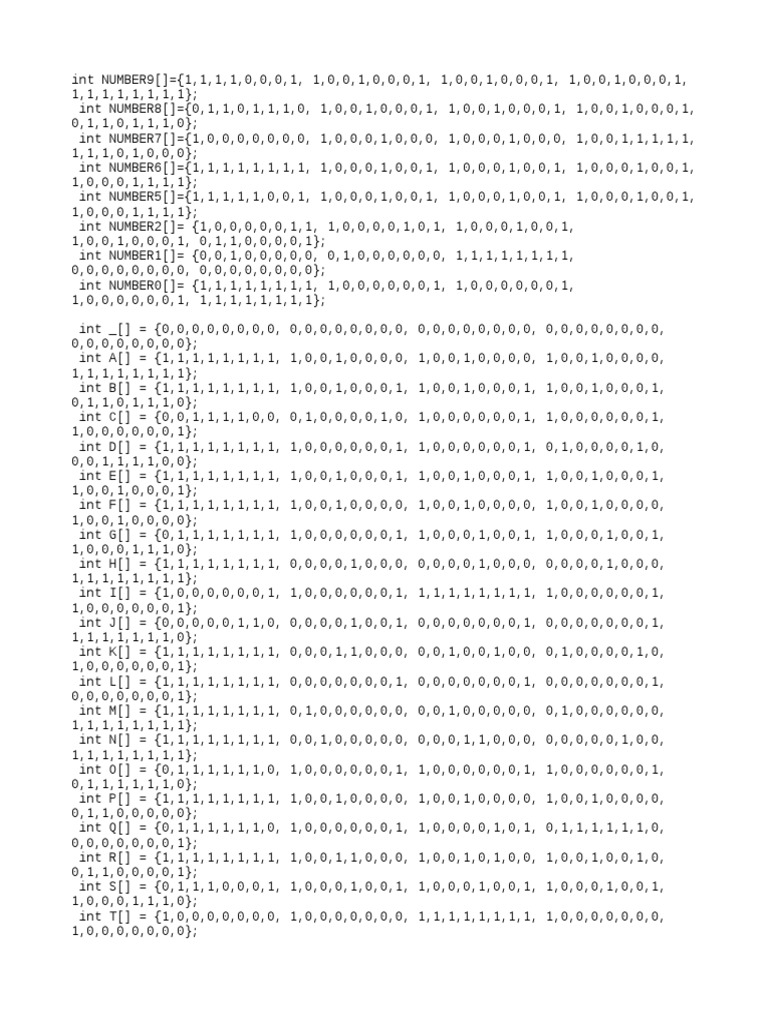 int NUMBER9[]={1,1,1,1,0,0,0,1, 1,0,0,1,0,0,0,1, 1,0,0,1,0,0,0,1, 1,0,0,1,0,0,0,1, 1,1,1,1,1,1,1,1};
int NUMBER8[]={0,1,1,0,1,1,1,0, 1,0,0,1,0,0,0,1, 1,0,0,1,0,0,0,1, 1,0,0,1,0,0,0,1, 0,1,1,0,1,1,1,0};
int NUMBER7[]={1,0,0,0,0,0,0,0, 1,0,0,0,1,0,0,0, 1,0,0,0,1,0,0,0, 1,0,0,1,1,1,1,1, 1,1,1,0,1,0,0,0};
int NUMBER6[]={1,1,1,1,1,1,1,1, 1,0,0,0,1,0,0,1, 1,0,0,0,1,0,0,1, 1,0,0,0,1,0,0,1, 1,0,0,0,1,1,1,1};
int NUMBER5[]={1,1,1,1,1,0,0,1, 1,0,0,0,1,0,0,1, 1,0,0,0,1,0,0,1, 1,0,0,0,1,0,0,1, 1,0,0,0,1,1,1,1};
int NUMBER2[]= {1,0,0,0,0,0,1,1, 1,0,0,0,0,1,0,1, 1,0,0,0,1,0,0,1, 1,0,0,1,0,0,0,1, 0,1,1,0,0,0,0,1};
int NUMBER1[]= {0,0,1,0,0,0,0,0, 0,1,0,0,0,0,0,0, 1,1,1,1,1,1,1,1, 0,0,0,0,0,0,0,0, 0,0,0,0,0,0,0,0};
int NUMBER0[]= {1,1,1,1,1,1,1,1, 1,0,0,0,0,0,0,1, 1,0,0,0,0,0,0,1, 1,0,0,0,0,0,0,1, 1,1,1,1,1,1,1,1};

int _[] = {0,0,0,0,0,0,0,0, 0,0,0,0,0,0,0,0, 0,0,0,0,0,0,0,0, 0,0,0,0,0,0,0,0, 0,0,0,0,0,0,0,0};
int A[] = {1,1,1,1,1,1,1,1, 1,0,0,1,0,0,0,0, 1,0,0,1,0,0,0,0, 1,0,0,1,0,0,0,0, 1,1,1,1,1,1,1,1};
int B[] = {1,1,1,1,1,1,1,1, 1,0,0,1,0,0,0,1, 1,0,0,1,0,0,0,1, 1,0,0,1,0,0,0,1, 0,1,1,0,1,1,1,0};
int C[] = {0,0,1,1,1,1,0,0, 0,1,0,0,0,0,1,0, 1,0,0,0,0,0,0,1, 1,0,0,0,0,0,0,1, 1,0,0,0,0,0,0,1};
int D[] = {1,1,1,1,1,1,1,1, 1,0,0,0,0,0,0,1, 1,0,0,0,0,0,0,1, 0,1,0,0,0,0,1,0, 0,0,1,1,1,1,0,0};
int E[] = {1,1,1,1,1,1,1,1, 1,0,0,1,0,0,0,1, 1,0,0,1,0,0,0,1, 1,0,0,1,0,0,0,1, 1,0,0,1,0,0,0,1};
int F[] = {1,1,1,1,1,1,1,1, 1,0,0,1,0,0,0,0, 1,0,0,1,0,0,0,0, 1,0,0,1,0,0,0,0, 1,0,0,1,0,0,0,0};
int G[] = {0,1,1,1,1,1,1,1, 1,0,0,0,0,0,0,1, 1,0,0,0,1,0,0,1, 1,0,0,0,1,0,0,1, 1,0,0,0,1,1,1,0};
int H[] = {1,1,1,1,1,1,1,1, 0,0,0,0,1,0,0,0, 0,0,0,0,1,0,0,0, 0,0,0,0,1,0,0,0, 1,1,1,1,1,1,1,1};
int I[] = {1,0,0,0,0,0,0,1, 1,0,0,0,0,0,0,1, 1,1,1,1,1,1,1,1, 1,0,0,0,0,0,0,1, 1,0,0,0,0,0,0,1};
int J[] = {0,0,0,0,0,1,1,0, 0,0,0,0,1,0,0,1, 0,0,0,0,0,0,0,1, 0,0,0,0,0,0,0,1, 1,1,1,1,1,1,1,0};
int K[] = {1,1,1,1,1,1,1,1, 0,0,0,1,1,0,0,0, 0,0,1,0,0,1,0,0, 0,1,0,0,0,0,1,0, 1,0,0,0,0,0,0,1};
int L[] = {1,1,1,1,1,1,1,1, 0,0,0,0,0,0,0,1, 0,0,0,0,0,0,0,1, 0,0,0,0,0,0,0,1, 0,0,0,0,0,0,0,1};
int M[] = {1,1,1,1,1,1,1,1, 0,1,0,0,0,0,0,0, 0,0,1,0,0,0,0,0, 0,1,0,0,0,0,0,0, 1,1,1,1,1,1,1,1};
int N[] = {1,1,1,1,1,1,1,1, 0,0,1,0,0,0,0,0, 0,0,0,1,1,0,0,0, 0,0,0,0,0,1,0,0, 1,1,1,1,1,1,1,1};
int O[] = {0,1,1,1,1,1,1,0, 1,0,0,0,0,0,0,1, 1,0,0,0,0,0,0,1, 1,0,0,0,0,0,0,1, 0,1,1,1,1,1,1,0};
int P[] = {1,1,1,1,1,1,1,1, 1,0,0,1,0,0,0,0, 1,0,0,1,0,0,0,0, 1,0,0,1,0,0,0,0, 0,1,1,0,0,0,0,0};
int Q[] = {0,1,1,1,1,1,1,0, 1,0,0,0,0,0,0,1, 1,0,0,0,0,1,0,1, 0,1,1,1,1,1,1,0, 0,0,0,0,0,0,0,1};
int R[] = {1,1,1,1,1,1,1,1, 1,0,0,1,1,0,0,0, 1,0,0,1,0,1,0,0, 1,0,0,1,0,0,1,0, 0,1,1,0,0,0,0,1};
int S[] = {0,1,1,1,0,0,0,1, 1,0,0,0,1,0,0,1, 1,0,0,0,1,0,0,1, 1,0,0,0,1,0,0,1, 1,0,0,0,1,1,1,0};
int T[] = {1,0,0,0,0,0,0,0, 1,0,0,0,0,0,0,0, 1,1,1,1,1,1,1,1, 1,0,0,0,0,0,0,0, 1,0,0,0,0,0,0,0};